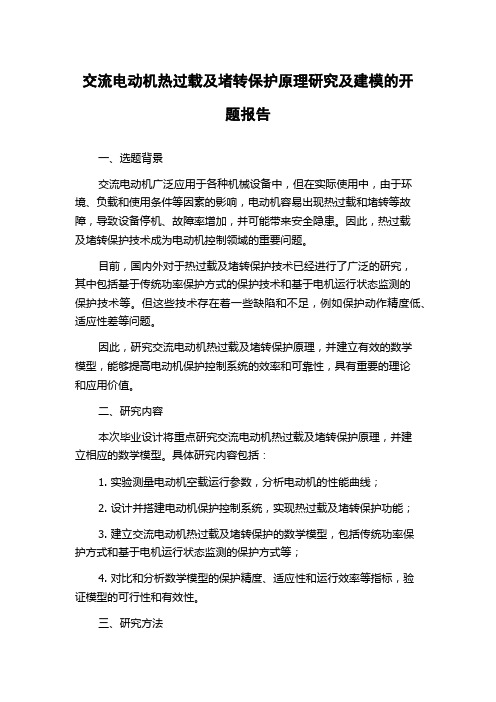 交流电动机热过载及堵转保护原理研究及建模的开题报告

一、选题背景

交流电动机广泛应用于各种机械设备中，但在实际使用中，由于环境、负载和使用条件等因素的影响，电动机容易出现热过载和堵转等故障，导致设备停机、故障率增加，并可能带来安全隐患。因此，热过载及堵转保护技术成为电动机控制领域的重要问题。

目前，国内外对于热过载及堵转保护技术已经进行了广泛的研究，其中包括基于传统功率保护方式的保护技术和基于电机运行状态监测的保护技术等。但这些技术存在着一些缺陷和不足，例如保护动作精度低、适应性差等问题。

因此，研究交流电动机热过载及堵转保护原理，并建立有效的数学模型，能够提高电动机保护控制系统的效率和可靠性，具有重要的理论和应用价值。

二、研究内容

本次毕业设计将重点研究交流电动机热过载及堵转保护原理，并建立相应的数学模型。具体研究内容包括：

1. 实验测量电动机空载运行参数，分析电动机的性能曲线；

2. 设计并搭建电动机保护控制系统，实现热过载及堵转保护功能；

3. 建立交流电动机热过载及堵转保护的数学模型，包括传统功率保护方式和基于电机运行状态监测的保护方式等；

4. 对比和分析数学模型的保护精度、适应性和运行效率等指标，验证模型的可行性和有效性。

三、研究方法